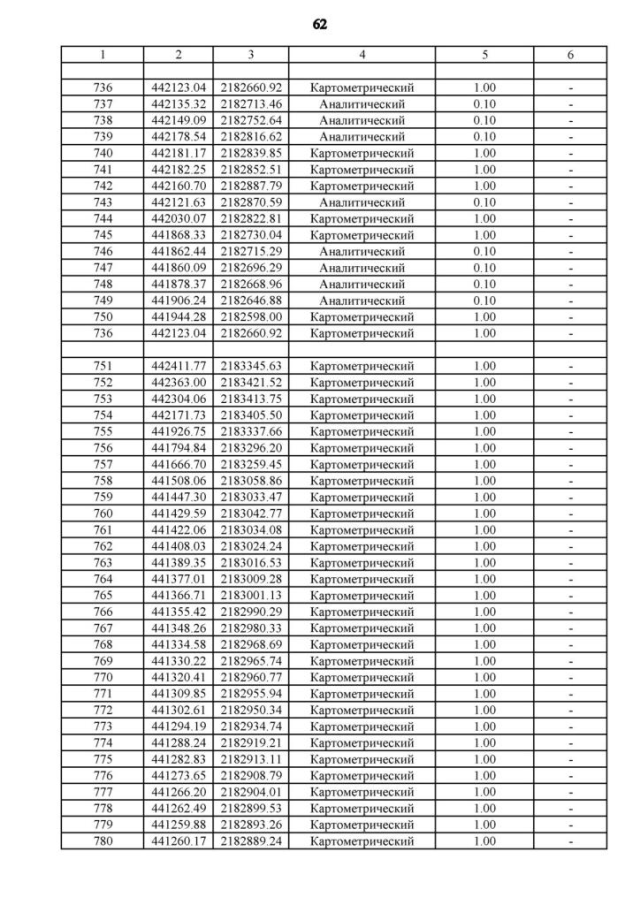 62

| 1 | 2 | 3 | 4 | 5 | 6 |
|---|---|---|---|---|---|
| | | | | | |
| 736 | 442123.04 | 2182660.92 | Картометрический | 1.00 | - |
| 737 | 442135.32 | 2182713.46 | Аналитический | 0.10 | - |
| 738 | 442149.09 | 2182752.64 | Аналитический | 0.10 | - |
| 739 | 442178.54 | 2182816.62 | Аналитический | 0.10 | - |
| 740 | 442181.17 | 2182839.85 | Картометрический | 1.00 | - |
| 741 | 442182.25 | 2182852.51 | Картометрический | 1.00 | - |
| 742 | 442160.70 | 2182887.79 | Картометрический | 1.00 | - |
| 743 | 442121.63 | 2182870.59 | Аналитический | 0.10 | - |
| 744 | 442030.07 | 2182822.81 | Картометрический | 1.00 | - |
| 745 | 441868.33 | 2182730.04 | Картометрический | 1.00 | - |
| 746 | 441862.44 | 2182715.29 | Аналитический | 0.10 | - |
| 747 | 441860.09 | 2182696.29 | Аналитический | 0.10 | - |
| 748 | 441878.37 | 2182668.96 | Аналитический | 0.10 | - |
| 749 | 441906.24 | 2182646.88 | Аналитический | 0.10 | - |
| 750 | 441944.28 | 2182598.00 | Картометрический | 1.00 | - |
| 736 | 442123.04 | 2182660.92 | Картометрический | 1.00 | - |
| | | | | | |
| 751 | 442411.77 | 2183345.63 | Картометрический | 1.00 | - |
| 752 | 442363.00 | 2183421.52 | Картометрический | 1.00 | - |
| 753 | 442304.06 | 2183413.75 | Картометрический | 1.00 | - |
| 754 | 442171.73 | 2183405.50 | Картометрический | 1.00 | - |
| 755 | 441926.75 | 2183337.66 | Картометрический | 1.00 | - |
| 756 | 441794.84 | 2183296.20 | Картометрический | 1.00 | - |
| 757 | 441666.70 | 2183259.45 | Картометрический | 1.00 | - |
| 758 | 441508.06 | 2183058.86 | Картометрический | 1.00 | - |
| 759 | 441447.30 | 2183033.47 | Картометрический | 1.00 | - |
| 760 | 441429.59 | 2183042.77 | Картометрический | 1.00 | - |
| 761 | 441422.06 | 2183034.08 | Картометрический | 1.00 | - |
| 762 | 441408.03 | 2183024.24 | Картометрический | 1.00 | - |
| 763 | 441389.35 | 2183016.53 | Картометрический | 1.00 | - |
| 764 | 441377.01 | 2183009.28 | Картометрический | 1.00 | - |
| 765 | 441366.71 | 2183001.13 | Картометрический | 1.00 | - |
| 766 | 441355.42 | 2182990.29 | Картометрический | 1.00 | - |
| 767 | 441348.26 | 2182980.33 | Картометрический | 1.00 | - |
| 768 | 441334.58 | 2182968.69 | Картометрический | 1.00 | - |
| 769 | 441330.22 | 2182965.74 | Картометрический | 1.00 | - |
| 770 | 441320.41 | 2182960.77 | Картометрический | 1.00 | - |
| 771 | 441309.85 | 2182955.94 | Картометрический | 1.00 | - |
| 772 | 441302.61 | 2182950.34 | Картометрический | 1.00 | - |
| 773 | 441294.19 | 2182934.74 | Картометрический | 1.00 | - |
| 774 | 441288.24 | 2182919.21 | Картометрический | 1.00 | - |
| 775 | 441282.83 | 2182913.11 | Картометрический | 1.00 | - |
| 776 | 441273.65 | 2182908.79 | Картометрический | 1.00 | - |
| 777 | 441266.20 | 2182904.01 | Картометрический | 1.00 | - |
| 778 | 441262.49 | 2182899.53 | Картометрический | 1.00 | - |
| 779 | 441259.88 | 2182893.26 | Картометрический | 1.00 | - |
| 780 | 441260.17 | 2182889.24 | Картометрический | 1.00 | - |